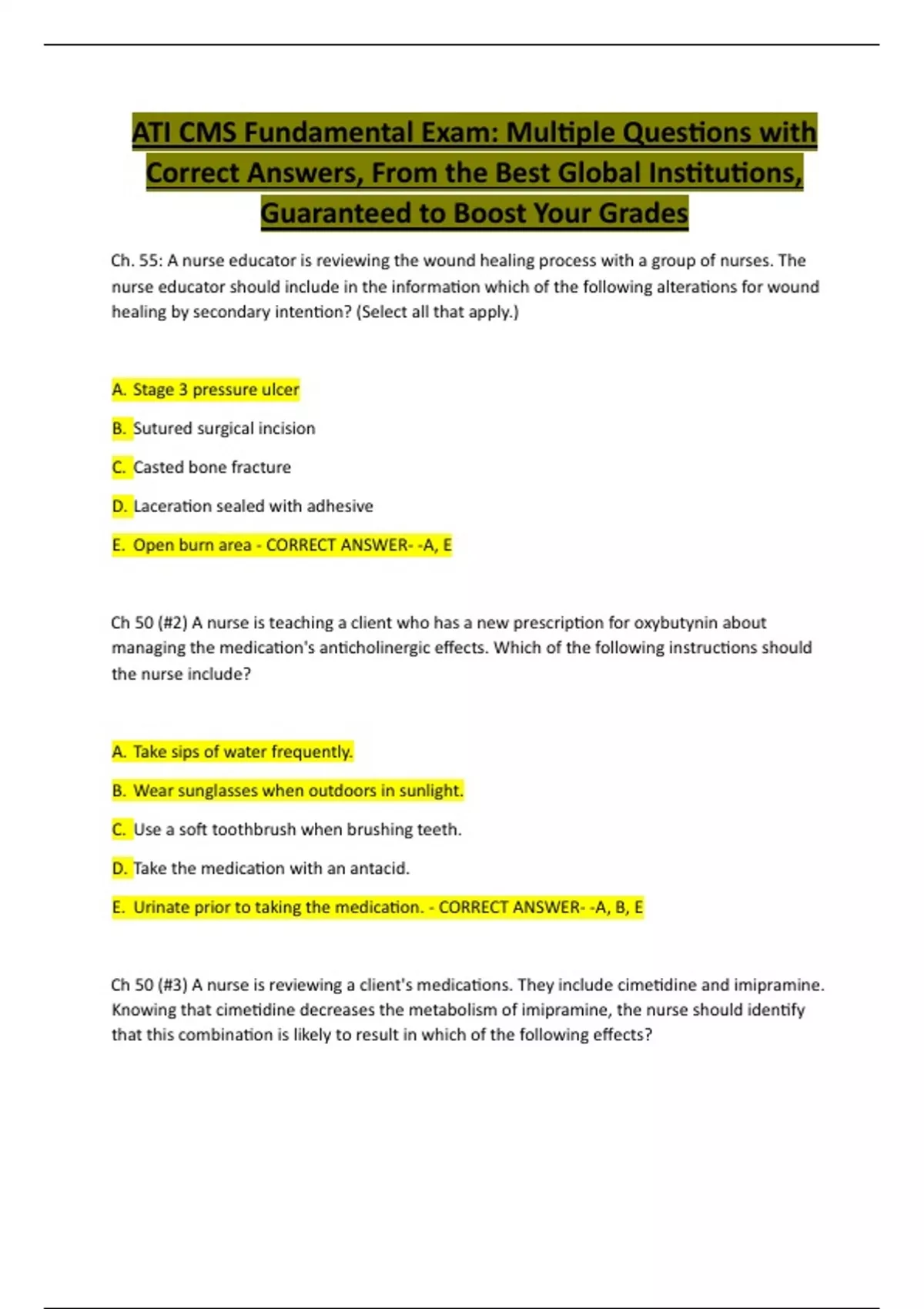 ATI CMS Fundamental Exam: Multiple Questions with Correct Answers, From the Best Global Institutions, Guaranteed to Boost Your Grades

Ch. 55: A nurse educator is reviewing the wound healing process with a group of nurses. The nurse educator should include in the information which of the following alterations for wound healing by secondary intention? (Select all that apply.)

A. Stage 3 pressure ulcer

B. Sutured surgical incision

C. Casted bone fracture

D. Laceration sealed with adhesive

E. Open burn area - CORRECT ANSWER- -A, E

Ch 50 (#2) A nurse is teaching a client who has a new prescription for oxybutynin about managing the medication's anticholinergic effects. Which of the following instructions should the nurse include?

A. Take sips of water frequently.

B. Wear sunglasses when outdoors in sunlight.

C. Use a soft toothbrush when brushing teeth.

D. Take the medication with an antacid.

E. Urinate prior to taking the medication. - CORRECT ANSWER- -A, B, E

Ch 50 (#3) A nurse is reviewing a client's medications. They include cimetidine and imipramine. Knowing that cimetidine decreases the metabolism of imipramine, the nurse should identify that this combination is likely to result in which of the following effects?